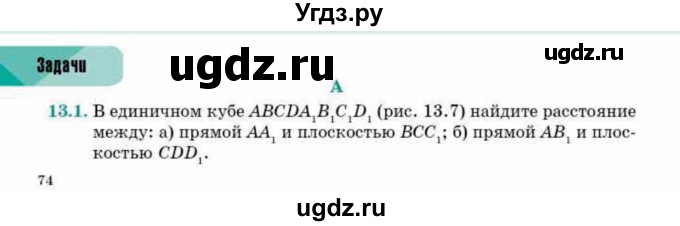 Угдз.ру

Задачи

ugdz.ru

ugdz.ru

A

13.1. В единичном кубе $ABCDA_1B_1C_1D_1$ (рис. 13.7) найдите расстояние между: а) прямой $AA_1$ и плоскостью $BCC_1$; б) прямой $AB_1$ и плоскостью $CDD_1$.

74

ugdz.ru